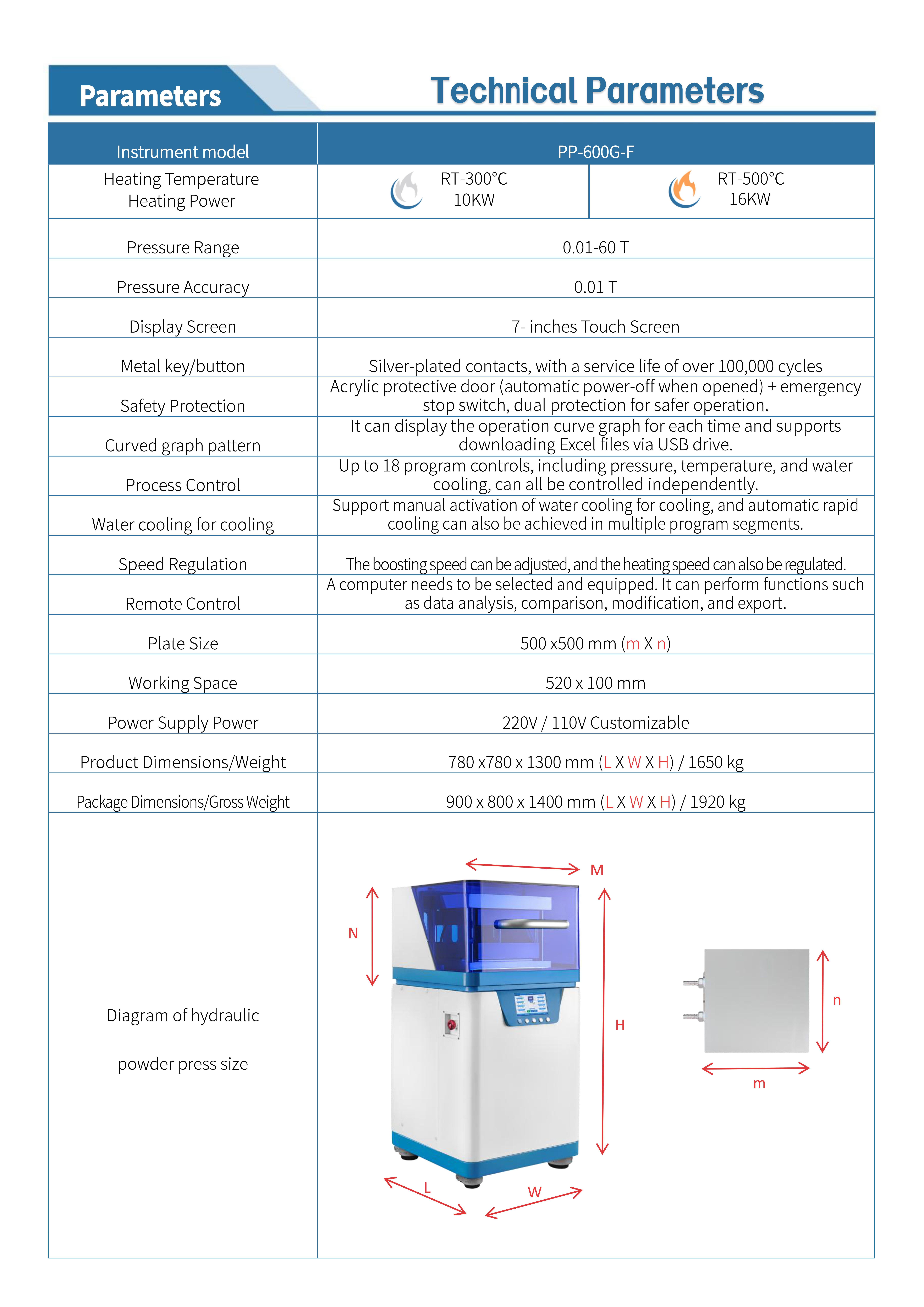 Parameters

Technical Parameters

| Instrument model | PP-600G-F | |
|---|---|---|
| Heating Temperature Heating Power | RT-300°C 10KW | RT-500°C 16KW |
| Pressure Range | 0.01-60 T | |
| Pressure Accuracy | 0.01 T | |
| Display Screen | 7- inches Touch Screen | |
| Metal key/button | Silver-plated contacts, with a service life of over 100,000 cycles | |
| Safety Protection | Acrylic protective door (automatic power-off when opened) + emergency stop switch, dual protection for safer operation. | |
| Curved graph pattern | It can display the operation curve graph for each time and supports downloading Excel files via USB drive. | |
| Process Control | Up to 18 program controls, including pressure, temperature, and water cooling, can all be controlled independently. | |
| Water cooling for cooling | Support manual activation of water cooling for cooling, and automatic rapid cooling can also be achieved in multiple program segments. | |
| Speed Regulation | The boosting speed can be adjusted, and the heating speed can also be regulated. | |
| Remote Control | A computer needs to be selected and equipped. It can perform functions such as data analysis, comparison, modification, and export. | |
| Plate Size | 500 x500 mm (m X n) | |
| Working Space | 520 x 100 mm | |
| Power Supply Power | 220V / 110V Customizable | |
| Product Dimensions/Weight | 780 x780 x 1300 mm (L X W X H) / 1650 kg | |
| Package Dimensions/Gross Weight | 900 x 800 x 1400 mm (L X W X H) / 1920 kg | |
| Diagram of hydraulic powder press size | M N H L W n m | |